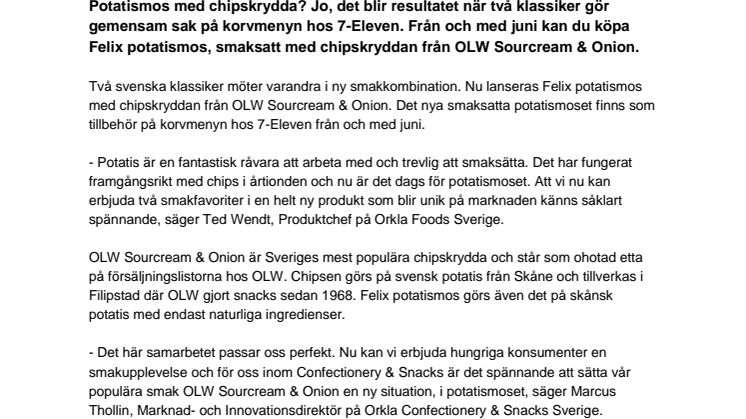 Potatismos med chipskrydda? Jo, det blir resultatet när två klassiker gör gemensam sak på korvmenyn hos 7-Eleven. Från och med juni kan du köpa Felix potatismos, smaksatt med chipskryddan från OLW Sourcream & Onion.

Två svenska klassiker möter varandra i ny smakkombination. Nu lanseras Felix potatismos med chipskryddan från OLW Sourcream & Onion. Det nya smaksatta potatismoset finns som tillbehör på korvmenyn hos 7-Eleven från och med juni.

- Potatis är en fantastisk råvara att arbeta med och trevlig att smaksätta. Det har fungerat framgångsrikt med chips i årtionden och nu är det dags för potatismoset. Att vi nu kan erbjuda två smakfavoriter i en helt ny produkt som blir unik på marknaden känns såklart spännande, säger Ted Wendt, Produktchef på Orkla Foods Sverige.

OLW Sourcream & Onion är Sveriges mest populära chipskrydda och står som ohotad etta på försäljningslistorna hos OLW. Chipsen görs på svensk potatis från Skåne och tillverkas i Filipstad där OLW gjort snacks sedan 1968. Felix potatismos görs även det på skånsk potatis med endast naturliga ingredienser.

- Det här samarbetet passar oss perfekt. Nu kan vi erbjuda hungriga konsumenter en smakupplevelse och för oss inom Confectionery & Snacks är det spännande att sätta vår populära smak OLW Sourcream & Onion en ny situation, i potatismoset, säger Marcus Thollin, Marknad- och Innovationsdirektör på Orkla Confectionery & Snacks Sverige.